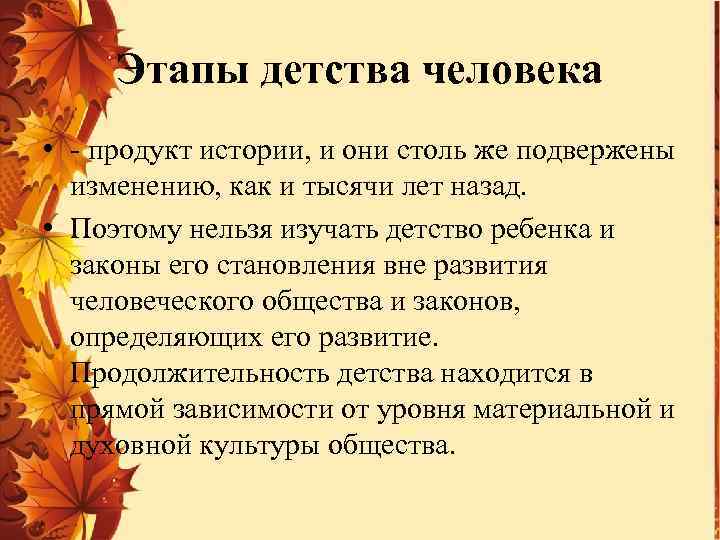 Этапы детства человека

• - продукт истории, и они столь же подвержены изменению, как и тысячи лет назад.

• Поэтому нельзя изучать детство ребенка и законы его становления вне развития человеческого общества и законов, определяющих его развитие. Продолжительность детства находится в прямой зависимости от уровня материальной и духовной культуры общества.